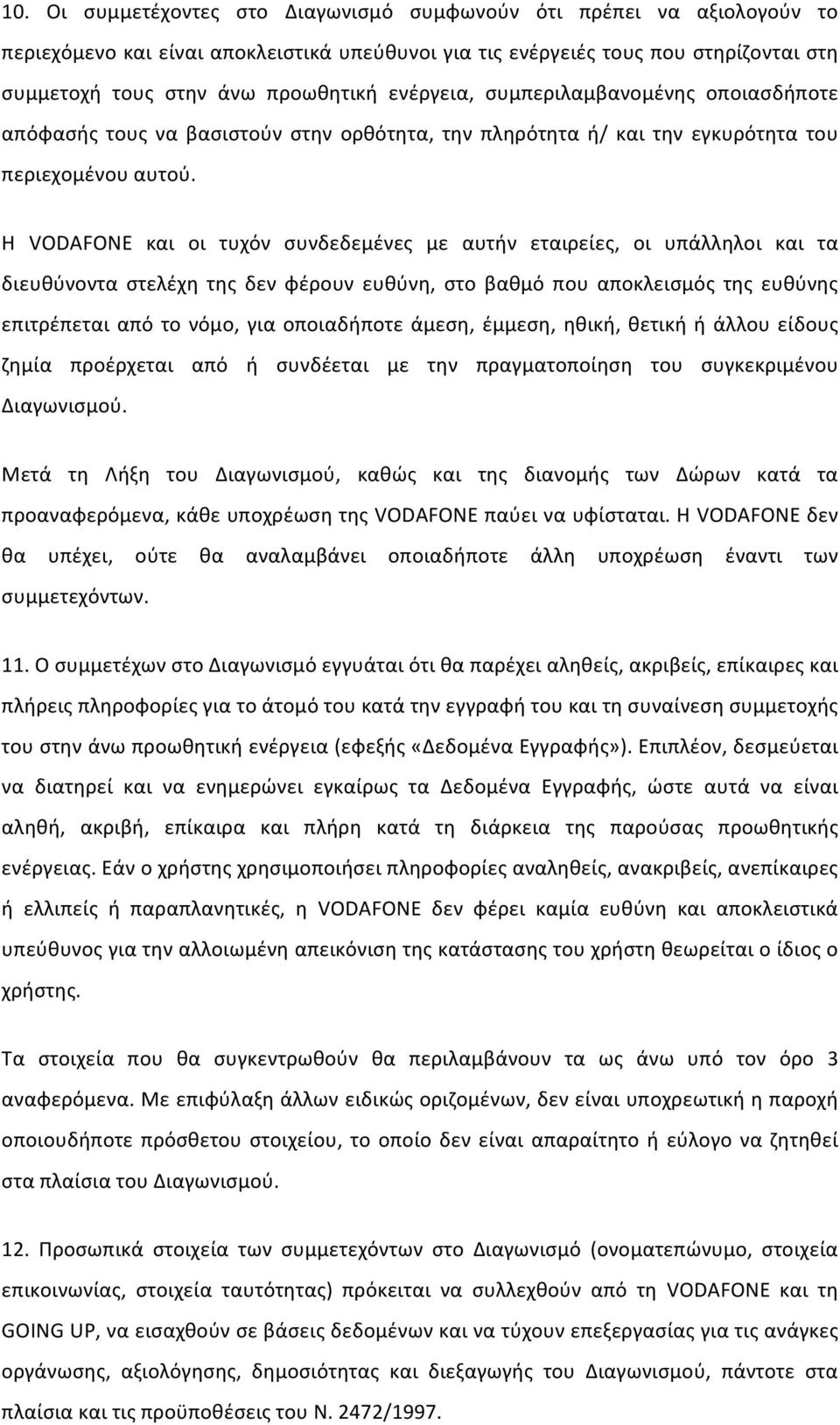 10. Οι συμμετέχοντες στο Διαγωνισμό συμφωνούν ότι πρέπει να αξιολογούν το περιεχόμενο και είναι αποκλειστικά υπεύθυνοι για τις ενέργειές τους που στηρίζονται στη συμμετοχή τους στην άνω προωθητική ενέργεια, συμπεριλαμβανομένης οποιασδήποτε απόφασής τους να βασιστούν στην ορθότητα, την πληρότητα ή/ και την εγκυρότητα του περιεχομένου αυτού.

Η VODAFONE και οι τυχόν συνδεδεμένες με αυτήν εταιρείες, οι υπάλληλοι και τα διευθύνοντα στελέχη της δεν φέρουν ευθύνη, στο βαθμό που αποκλεισμός της ευθύνης επιτρέπεται από το νόμο, για οποιαδήποτε άμεση, έμμεση, ηθική, θετική ή άλλου είδους ζημία προέρχεται από ή συνδέεται με την πραγματοποίηση του συγκεκριμένου Διαγωνισμού.

Μετά τη Λήξη του Διαγωνισμού, καθώς και της διανομής των Δώρων κατά τα προαναφερόμενα, κάθε υποχρέωση της VODAFONE παύει να υφίσταται. Η VODAFONE δεν θα υπέχει, ούτε θα αναλαμβάνει οποιαδήποτε άλλη υποχρέωση έναντι των συμμετεχόντων.

11. Ο συμμετέχων στο Διαγωνισμό εγγυάται ότι θα παρέχει αληθείς, ακριβείς, επίκαιρες και πλήρεις πληροφορίες για το άτομό του κατά την εγγραφή του και τη συναίνεση συμμετοχής του στην άνω προωθητική ενέργεια (εφεξής «Δεδομένα Εγγραφής»). Επιπλέον, δεσμεύεται να διατηρεί και να ενημερώνει εγκαίρως τα Δεδομένα Εγγραφής, ώστε αυτά να είναι αληθή, ακριβή, επίκαιρα και πλήρη κατά τη διάρκεια της παρούσας προωθητικής ενέργειας. Εάν ο χρήστης χρησιμοποιήσει πληροφορίες αναληθείς, ανακριβείς, ανεπίκαιρες ή ελλιπείς ή παραπλανητικές, η VODAFONE δεν φέρει καμία ευθύνη και αποκλειστικά υπεύθυνος για την αλλοιωμένη απεικόνιση της κατάστασης του χρήστη θεωρείται ο ίδιος ο χρήστης.

Τα στοιχεία που θα συγκεντρωθούν θα περιλαμβάνουν τα ως άνω υπό τον όρο 3 αναφερόμενα. Με επιφύλαξη άλλων ειδικώς οριζομένων, δεν είναι υποχρεωτική η παροχή οποιουδήποτε πρόσθετου στοιχείου, το οποίο δεν είναι απαραίτητο ή εύλογο να ζητηθεί στα πλαίσια του Διαγωνισμού.

12. Προσωπικά στοιχεία των συμμετεχόντων στο Διαγωνισμό (ονοματεπώνυμο, στοιχεία επικοινωνίας, στοιχεία ταυτότητας) πρόκειται να συλλεχθούν από τη VODAFONE και τη GOING UP, να εισαχθούν σε βάσεις δεδομένων και να τύχουν επεξεργασίας για τις ανάγκες οργάνωσης, αξιολόγησης, δημοσιότητας και διεξαγωγής του Διαγωνισμού, πάντοτε στα πλαίσια και τις προϋποθέσεις του Ν. 2472/1997.